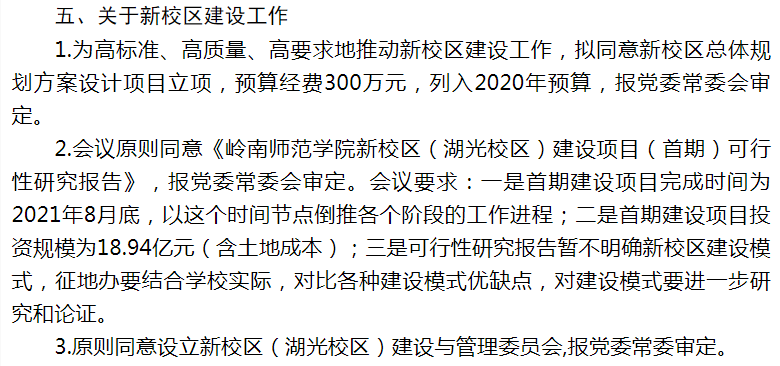 五、关于新校区建设工作

1.为高标准、高质量、高要求地推动新校区建设工作，拟同意新校区总体规划方案设计项目立项，预算经费300万元，列入2020年预算，报党委常委会审定。

2.会议原则同意《岭南师范学院新校区（湖光校区）建设项目（首期）可行性研究报告》，报党委常委会审定。会议要求：一是首期建设项目完成时间为2021年8月底，以这个时间节点倒推各个阶段的工作进程；二是首期建设项目投资规模为18.94亿元（含土地成本）；三是可行性研究报告暂不明确新校区建设模式，征地办要结合学校实际，对比各种建设模式优缺点，对建设模式要进一步研究和论证。

3.原则同意设立新校区（湖光校区）建设与管理委员会,报党委常委审定。